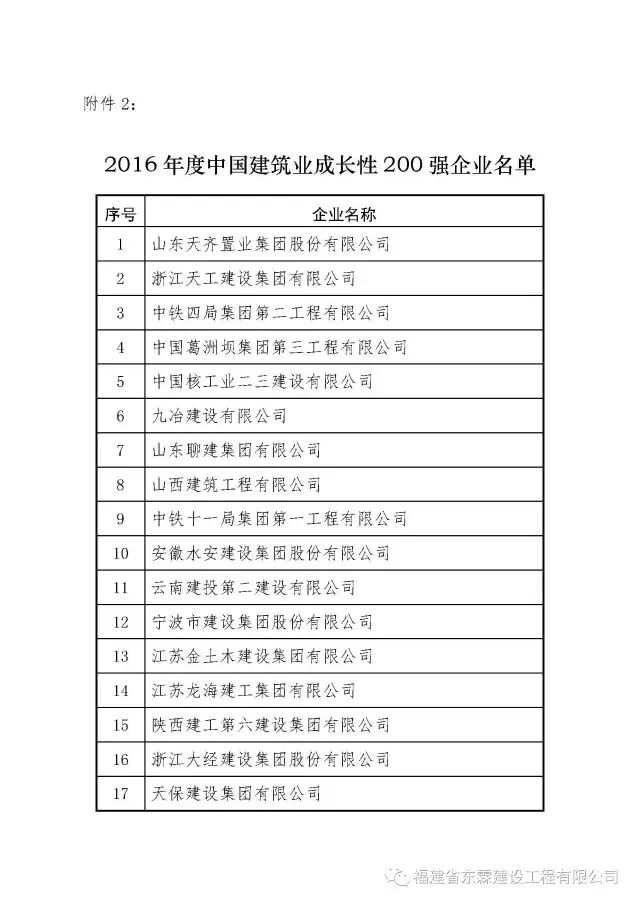 附件 2：

2016 年度中国建筑业成长性 200 强企业名单

| 序号 | 企业名称 |
|---|---|
| 1 | 山东天齐置业集团股份有限公司 |
| 2 | 浙江天工建设集团有限公司 |
| 3 | 中铁四局集团第二工程有限公司 |
| 4 | 中国葛洲坝集团第三工程有限公司 |
| 5 | 中国核工业二三建设有限公司 |
| 6 | 九冶建设有限公司 |
| 7 | 山东聊建集团有限公司 |
| 8 | 山西建筑工程有限公司 |
| 9 | 中铁十一局集团第一工程有限公司 |
| 10 | 安徽水安建设集团股份有限公司 |
| 11 | 云南建投第二建设有限公司 |
| 12 | 宁波市建设集团股份有限公司 |
| 13 | 江苏金土木建设集团有限公司 |
| 14 | 江苏龙海建工集团有限公司 |
| 15 | 陕西建工第六建设集团有限公司 |
| 16 | 浙江大经建设集团股份有限公司 |
| 17 | 天保建设集团有限公司 |

福建省东霖建设工程有限公司